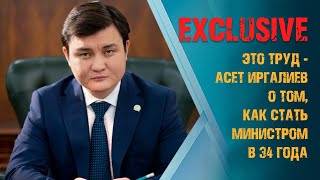 EXCLUSIVE

ЭТО ТРУД - АСЕТ ИРГАЛИЕВ О ТОМ, КАК СТАТЬ МИНИСТРОМ В 34 ГОДА